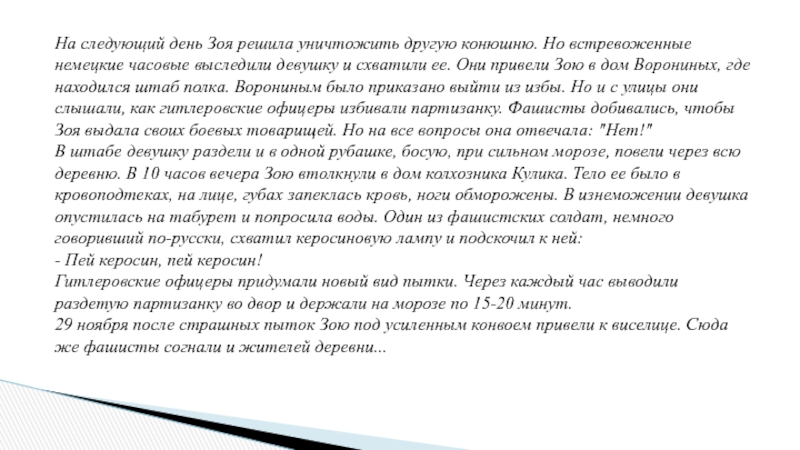 На следующий день Зоя решила уничтожить другую конюшню. Но встревоженные немецкие часовые выследили девушку и схватили ее. Они привели Зою в дом Ворониных, где находился штаб полка. Ворониным было приказано выйти из избы. Но и с улицы они слышали, как гитлеровские офицеры избивали партизанку. Фашисты добивались, чтобы Зоя выдала своих боевых товарищей. Но на все вопросы она отвечала: "Нет!"

В штабе девушку раздели и в одной рубашке, босую, при сильном морозе, повели через всю деревню. В 10 часов вечера Зою втолкнули в дом колхозника Кулика. Тело ее было в кровоподтеках, на лице, губах запеклась кровь, ноги обморожены. В изнеможении девушка опустилась на табурет и попросила воды. Один из фашистских солдат, немного говоривший по-русски, схватил керосиновую лампу и подскочил к ней:

- Пей керосин, пей керосин!

Гитлеровские офицеры придумали новый вид пытки. Через каждый час выводили раздетую партизанку во двор и держали на морозе по 15-20 минут.

29 ноября после страшных пыток Зою под усиленным конвоем привели к виселице. Сюда же фашисты согнали и жителей деревни...